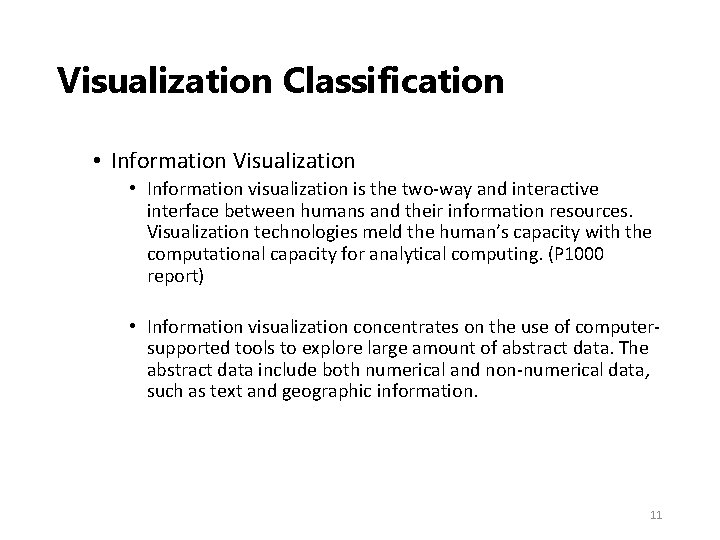 Visualization Classification

• Information Visualization

• Information visualization is the two-way and interactive interface between humans and their information resources. Visualization technologies meld the human's capacity with the computational capacity for analytical computing. (P1000 report)

• Information visualization concentrates on the use of computer-supported tools to explore large amount of abstract data. The abstract data include both numerical and non-numerical data, such as text and geographic information.

11